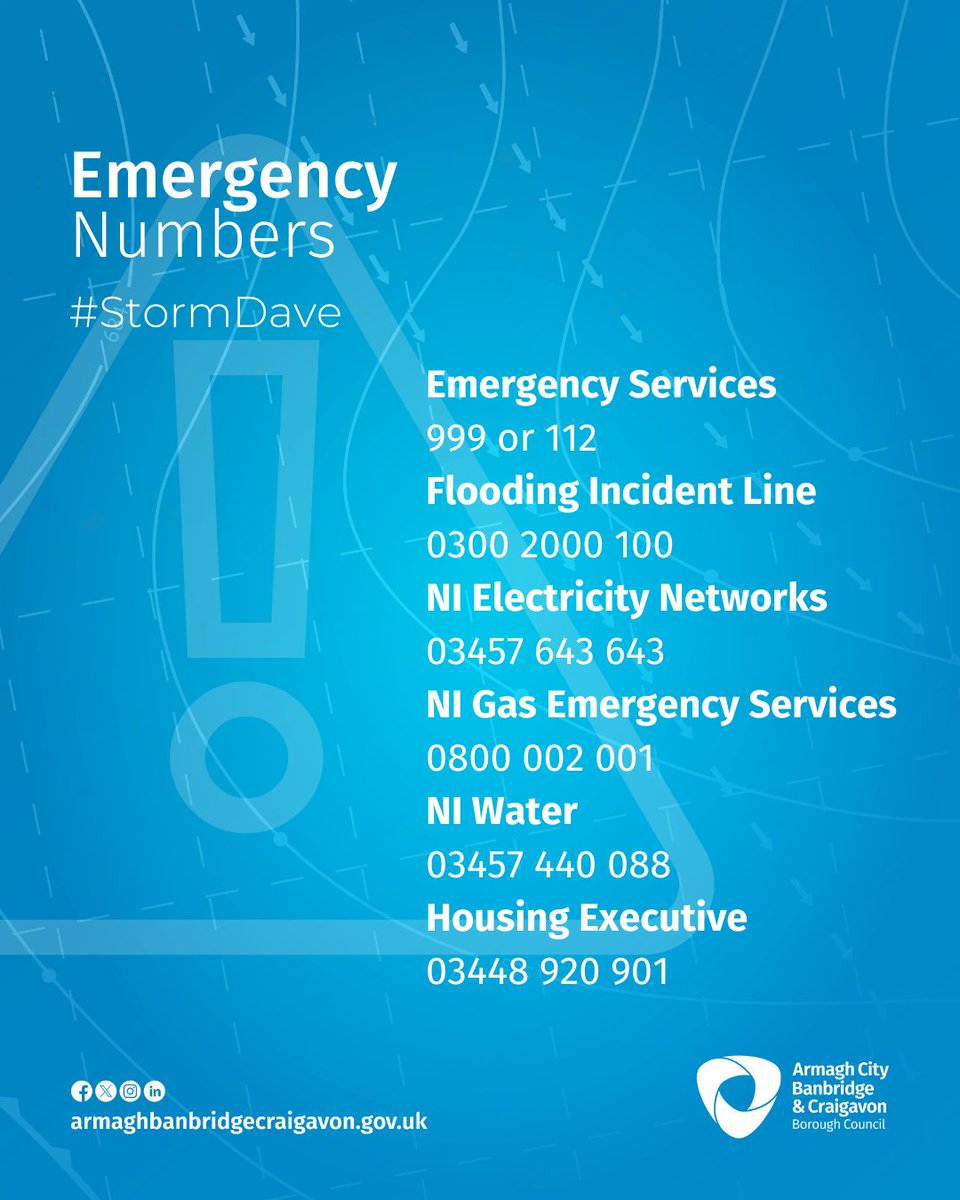 Emergency
Numbers
#StormDave

Emergency Services
999 or 112
Flooding Incident Line
0300 2000 100
NI Electricity Networks
03457 643 643
NI Gas Emergency Services
0800 002 001
NI Water
03457 440 088
Housing Executive
03448 920 901

armaghbanbridgecraigavon.gov.uk

Armagh City
Banbridge
& Craigavon
Borough Council